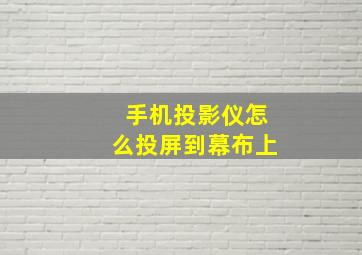 手机投影仪怎么投屏到幕布上